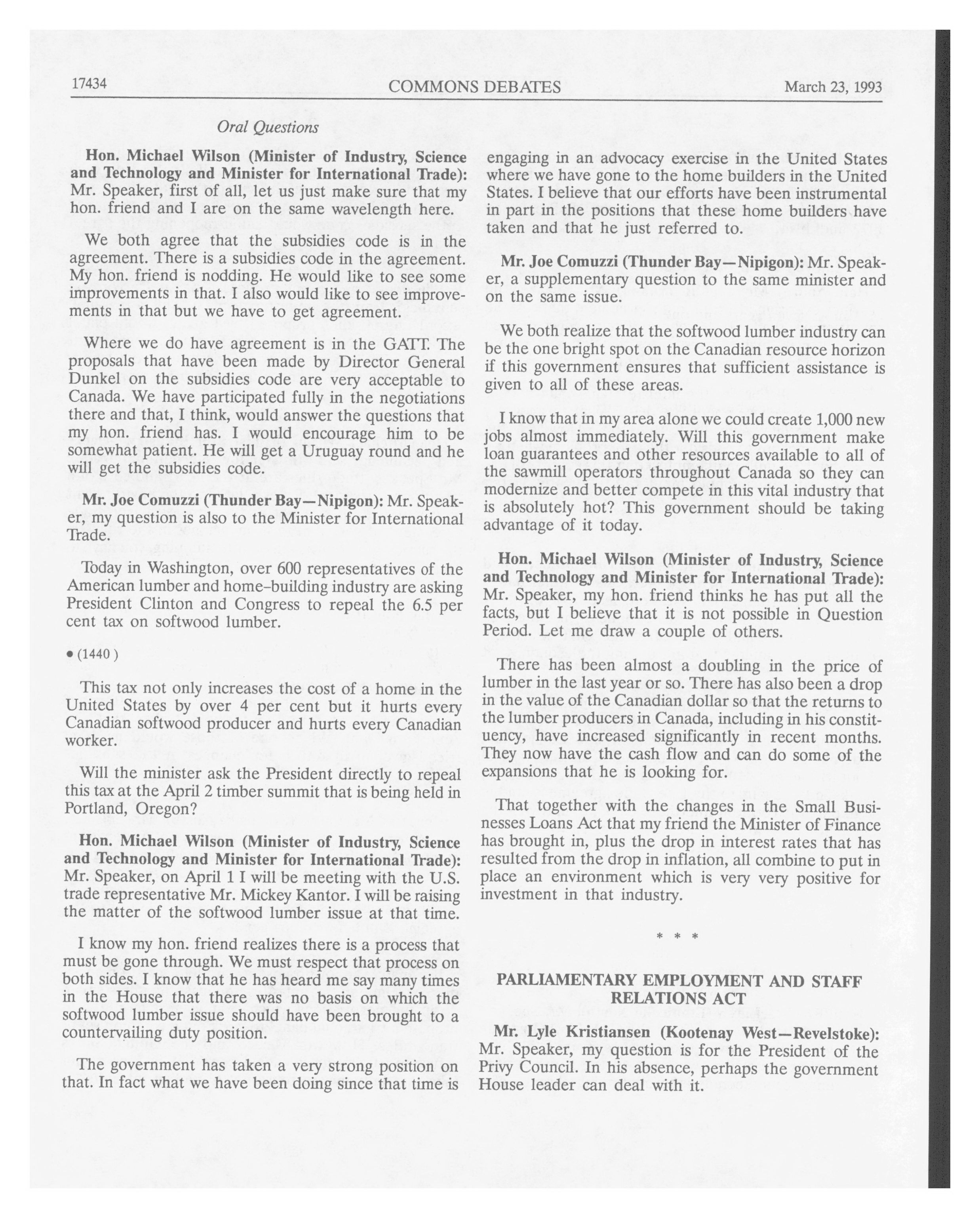 17434 COMMONS DEBATES March 23, 1993

Oral Questions

Hon. Michael Wilson (Minister of Industry, Science and Technology and Minister for International Trade): Mr. Speaker, first of all, let us just make sure that my hon. friend and I are on the same wavelength here.

We both agree that the subsidies code is in the agreement. There is a subsidies code in the agreement. My hon. friend is nodding. He would like to see some improvements in that. I also would like to see improvements in that but we have to get agreement.

Where we do have agreement is in the GATT. The proposals that have been made by Director General Dunkel on the subsidies code are very acceptable to Canada. We have participated fully in the negotiations there and that, I think, would answer the questions that my hon. friend has. I would encourage him to be somewhat patient. He will get a Uruguay round and he will get the subsidies code.

Mr. Joe Comuzzi (Thunder Bay—Nipigon): Mr. Speaker, my question is also to the Minister for International Trade.

Today in Washington, over 600 representatives of the American lumber and home-building industry are asking President Clinton and Congress to repeal the 6.5 per cent tax on softwood lumber.

• (1440 )

This tax not only increases the cost of a home in the United States by over 4 per cent but it hurts every Canadian softwood producer and hurts every Canadian worker.

Will the minister ask the President directly to repeal this tax at the April 2 timber summit that is being held in Portland, Oregon?

Hon. Michael Wilson (Minister of Industry, Science and Technology and Minister for International Trade): Mr. Speaker, on April 1 I will be meeting with the U.S. trade representative Mr. Mickey Kantor. I will be raising the matter of the softwood lumber issue at that time.

I know my hon. friend realizes there is a process that must be gone through. We must respect that process on both sides. I know that he has heard me say many times in the House that there was no basis on which the softwood lumber issue should have been brought to a countervailing duty position.

The government has taken a very strong position on that. In fact what we have been doing since that time is engaging in an advocacy exercise in the United States where we have gone to the home builders in the United States. I believe that our efforts have been instrumental in part in the positions that these home builders have taken and that he just referred to.

Mr. Joe Comuzzi (Thunder Bay—Nipigon): Mr. Speaker, a supplementary question to the same minister and on the same issue.

We both realize that the softwood lumber industry can be the one bright spot on the Canadian resource horizon if this government ensures that sufficient assistance is given to all of these areas.

I know that in my area alone we could create 1,000 new jobs almost immediately. Will this government make loan guarantees and other resources available to all of the sawmill operators throughout Canada so they can modernize and better compete in this vital industry that is absolutely hot? This government should be taking advantage of it today.

Hon. Michael Wilson (Minister of Industry, Science and Technology and Minister for International Trade): Mr. Speaker, my hon. friend thinks he has put all the facts, but I believe that it is not possible in Question Period. Let me draw a couple of others.

There has been almost a doubling in the price of lumber in the last year or so. There has also been a drop in the value of the Canadian dollar so that the returns to the lumber producers in Canada, including in his constituency, have increased significantly in recent months. They now have the cash flow and can do some of the expansions that he is looking for.

That together with the changes in the Small Businesses Loans Act that my friend the Minister of Finance has brought in, plus the drop in interest rates that has resulted from the drop in inflation, all combine to put in place an environment which is very very positive for investment in that industry.

* * *

PARLIAMENTARY EMPLOYMENT AND STAFF RELATIONS ACT

Mr. Lyle Kristiansen (Kootenay West—Revelstoke): Mr. Speaker, my question is for the President of the Privy Council. In his absence, perhaps the government House leader can deal with it.